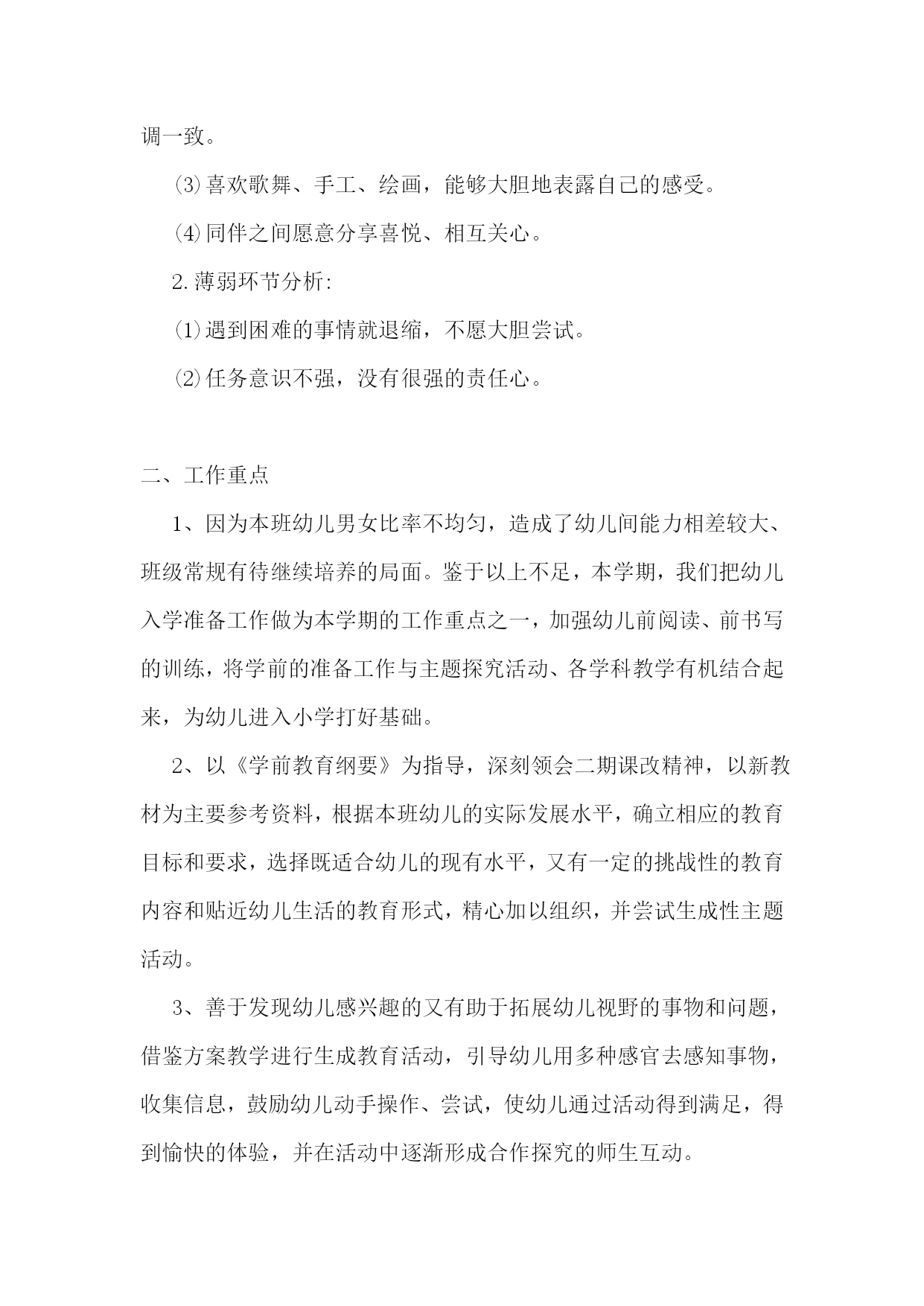 调一致。

⑶喜欢歌舞、手工、绘画，能够大胆地表露自己的感受。

⑷同伴之间愿意分享喜悦、相互关心。

2.薄弱环节分析:

⑴遇到困难的事情就退缩，不愿大胆尝试。

⑵任务意识不强，没有很强的责任心。

二、工作重点

1、因为本班幼儿男女比率不均匀，造成了幼儿间能力相差较大、班级常规有待继续培养的局面。鉴于以上不足，本学期，我们把幼儿入学准备工作做为本学期的工作重点之一，加强幼儿前阅读、前书写的训练，将学前的准备工作与主题探究活动、各学科教学有机结合起来，为幼儿进入小学打好基础。

2、以《学前教育纲要》为指导，深刻领会二期课改精神，以新教材为主要参考资料，根据本班幼儿的实际发展水平，确立相应的教育目标和要求，选择既适合幼儿的现有水平，又有一定的挑战性的教育内容和贴近幼儿生活的教育形式，精心加以组织，并尝试生成性主题活动。

3、善于发现幼儿感兴趣的又有助于拓展幼儿视野的事物和问题，借鉴方案教学进行生成教育活动，引导幼儿用多种感官去感知事物，收集信息，鼓励幼儿动手操作、尝试，使幼儿通过活动得到满足，得到愉快的体验，并在活动中逐渐形成合作探究的师生互动。